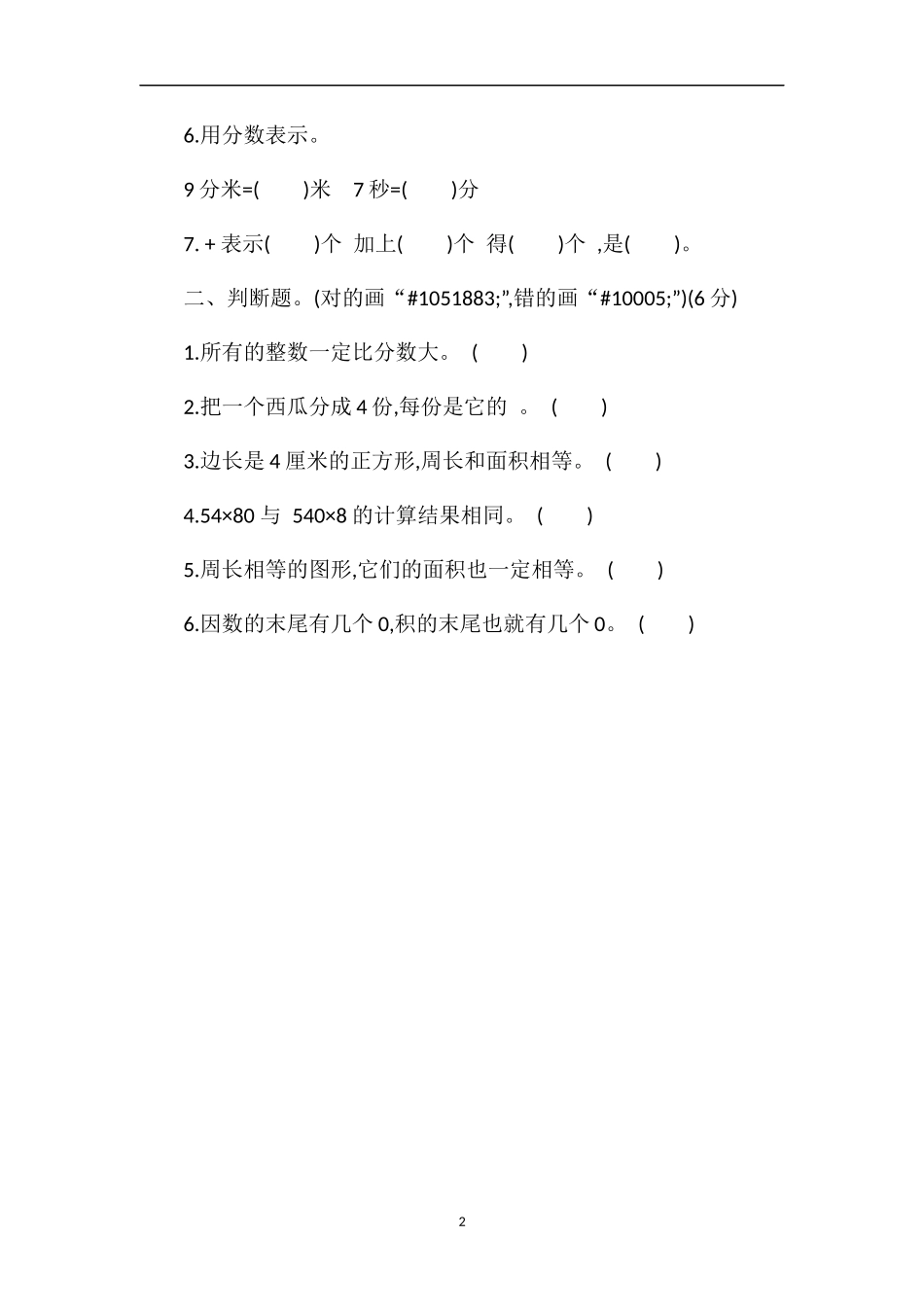 6.用分数表示。

9 分米=(　　)米　7 秒=(　　)分

7. + 表示(　　)个　加上(　　)个　得(　　)个　,是(　　)。

二、判断题。(对的画“#1051883;”,错的画“#10005;”)(6 分)

1.所有的整数一定比分数大。 (　　)

2.把一个西瓜分成 4 份,每份是它的　。 (　　)

3.边长是 4 厘米的正方形,周长和面积相等。 (　　)

4.54×80 与　540×8 的计算结果相同。 (　　)

5.周长相等的图形,它们的面积也一定相等。 (　　)

6.因数的末尾有几个 0,积的末尾也就有几个 0。 (　　)

2